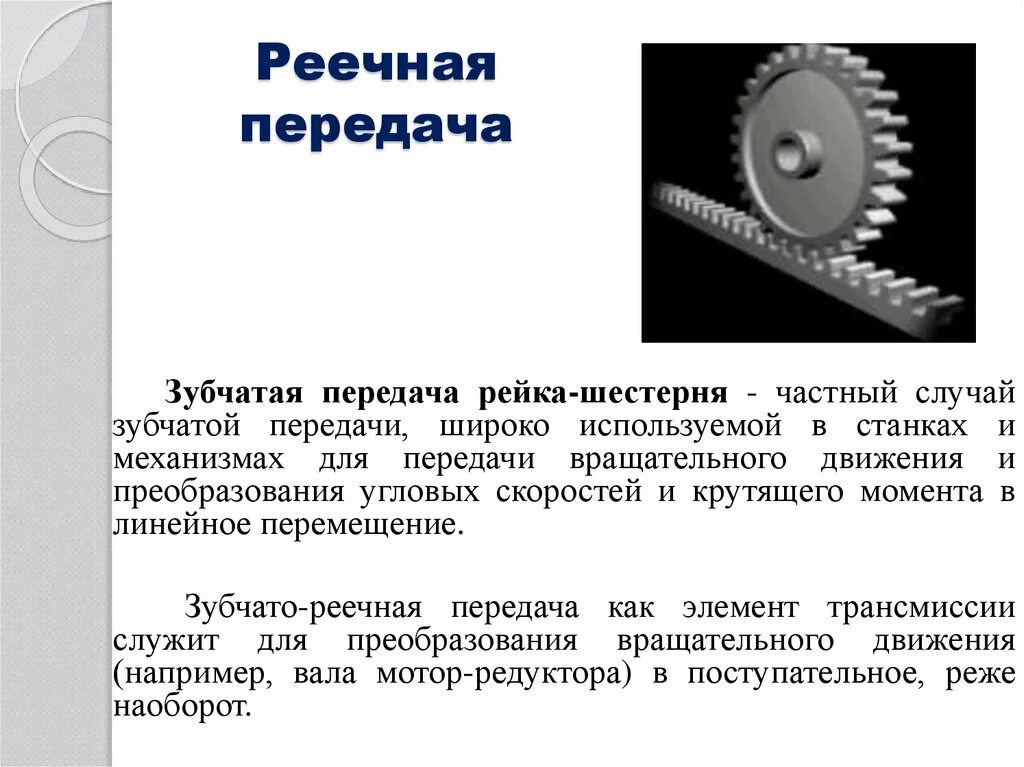 Реечная передача

Зубчатая передача рейка-шестерня - частный случай зубчатой передачи, широко используемой в станках и механизмах для передачи вращательного движения и преобразования угловых скоростей и крутящего момента в линейное перемещение.

Зубчато-реечная передача как элемент трансмиссии служит для преобразования вращательного движения (например, вала мотор-редуктора) в поступательное, реже наоборот.